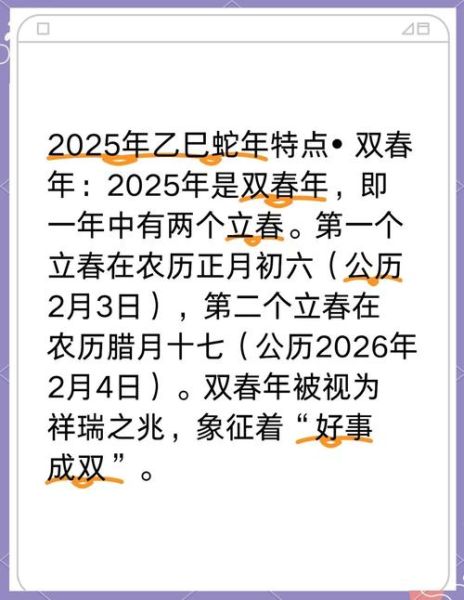 2025年乙巳蛇年特点• 双春年：2025年是双春年，即一年中有两个立春。第一个立春在农历正月初六（公历2月3日），第二个立春在农历腊月十七（公历2026年2月4日）。双春年被视为祥瑞之兆，象征着“好事成双”。